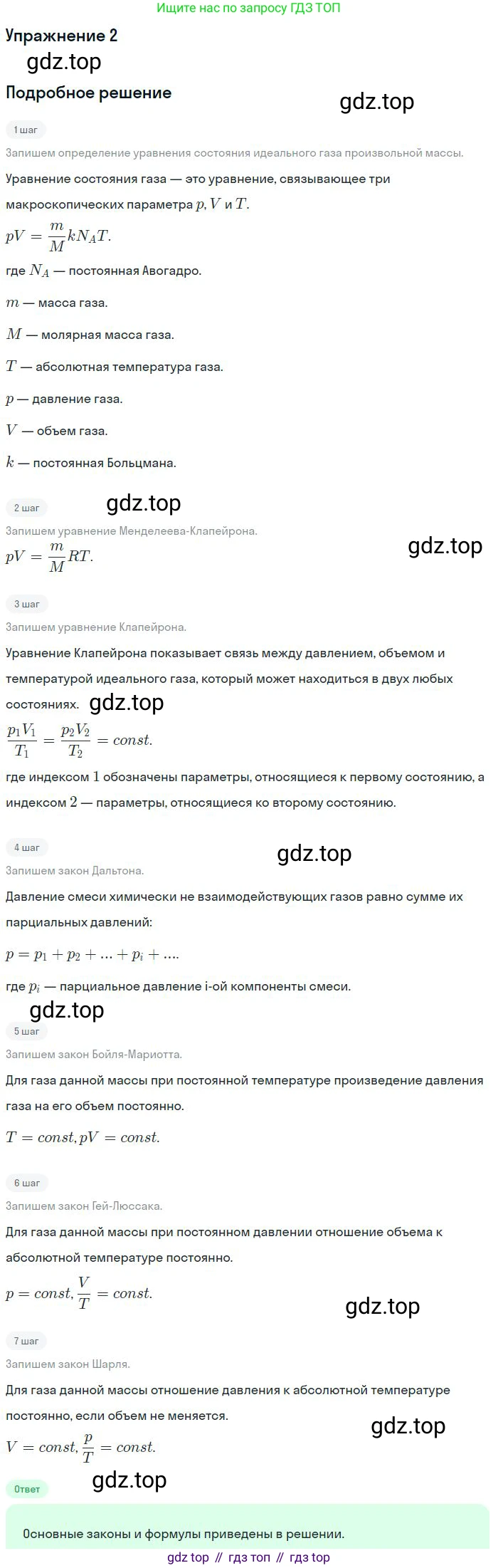 Ищите нас по запросу ГДЗ ТОП

Упражнение 2

gdz.top

Подробное решение

gdz.top

1 шаг

Запишем определение уравнения состояния идеального газа произвольной массы.

Уравнение состояния газа — это уравнение, связывающее три макроскопических параметра $p, V$ и $T$.

$pV = \frac{m}{M}kN_AT.$

где $N_A$ — постоянная Авогадро.

$m$ — масса газа.

$M$ — молярная масса газа.

$T$ — абсолютная температура газа.

$p$ — давление газа.

$V$ — объем газа.

$k$ — постоянная Больцмана.

2 шаг

gdz.top

Запишем уравнение Менделеева-Клапейрона.

gdz.top

$pV = \frac{m}{M}RT.$

3 шаг

Запишем уравнение Клапейрона.

Уравнение Клапейрона показывает связь между давлением, объемом и температурой идеального газа, который может находиться в двух любых состояниях. gdz.top

$\frac{p_1V_1}{T_1} = \frac{p_2V_2}{T_2} = const.$

где индексом $1$ обозначены параметры, относящиеся к первому состоянию, а индексом $2$ — параметры, относящиеся ко второму состоянию.

4 шаг

gdz.top

Запишем закон Дальтона.

Давление смеси химически не взаимодействующих газов равно сумме их парциальных давлений:

$p = p_1 + p_2 + ... + p_i + ....$

где $p_i$ — парциальное давление i-ой компоненты смеси.

gdz.top

5 шаг

Запишем закон Бойля-Мариотта.

Для газа данной массы при постоянной температуре произведение давления газа на его объем постоянно.

$T = const, pV = const.$

6 шаг

Запишем закон Гей-Люссака.

Для газа данной массы при постоянном давлении отношение объема к абсолютной температуре постоянно.

$p = const, \frac{V}{T} = const.$

gdz.top

7 шаг

Запишем закон Шарля.

Для газа данной массы отношение давления к абсолютной температуре постоянно, если объем не меняется.

gdz.top

$V = const, \frac{p}{T} = const.$

Ответ

gdz.top

Основные законы и формулы приведены в решении.

gdz top // гдз топ // гдз top